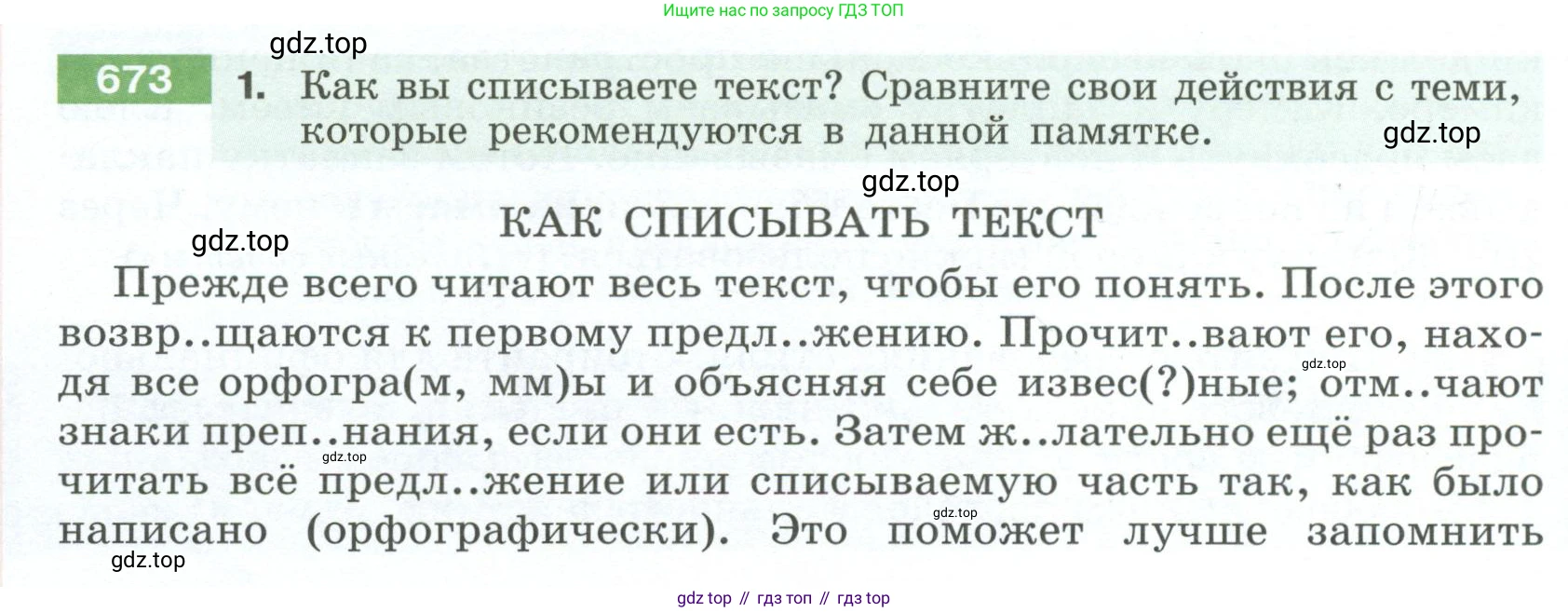 Ищите нас по запросу ГДЗ ТОП

673 1. Как вы списываете текст? Сравните свои действия с теми, которые рекомендуются в данной памятке.

КАК СПИСЫВАТЬ ТЕКСТ

Прежде всего читают весь текст, чтобы его понять. После этого возвр..щаются к первому предл..жению. Прочит..вают его, находя все орфогра(м, мм)ы и объясняя себе извес(?)ные; отм..чают знаки преп..нания, если они есть. Затем ж..лательно ещё раз прочитать всё предл..жение или списываемую часть так, как было написано (орфографически). Это поможет лучше запомнить

gdz top // гдз топ // гдз top

gdz.top